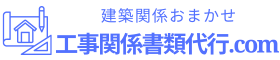 建築関係おまかせ
工事関係書類代行.com